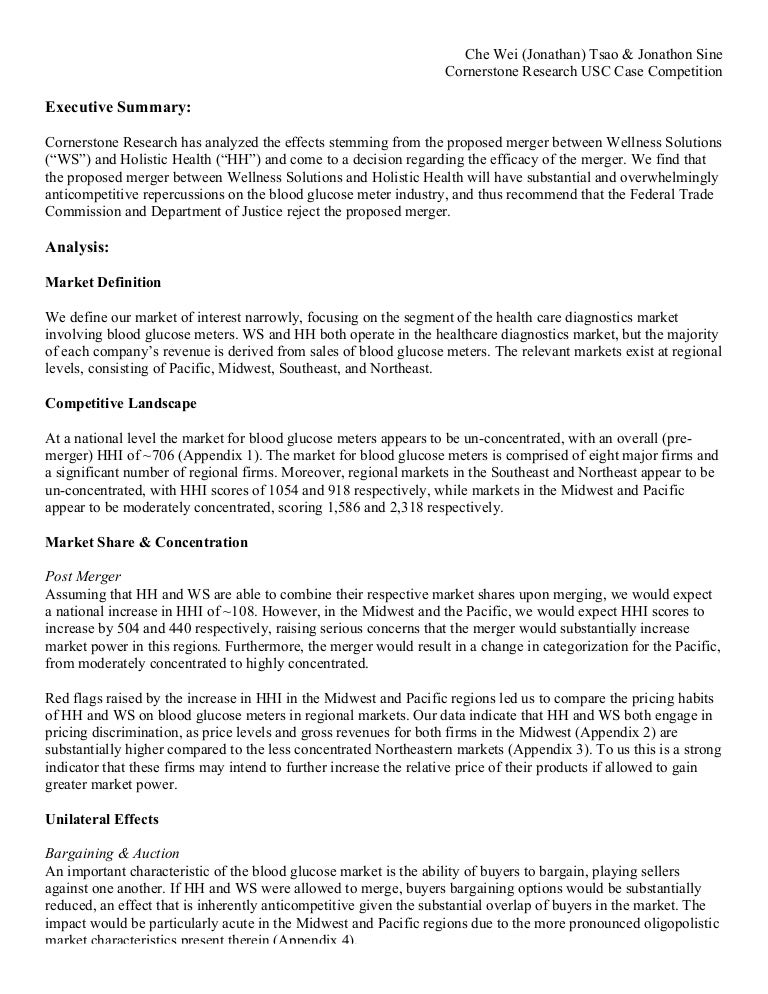 Che Wei (Jonathan) Tsao & Jonathon Sine
Cornerstone Research USC Case Competition

Executive Summary:

Cornerstone Research has analyzed the effects stemming from the proposed merger between Wellness Solutions ("WS") and Holistic Health ("HH") and come to a decision regarding the efficacy of the merger. We find that the proposed merger between Wellness Solutions and Holistic Health will have substantial and overwhelmingly anticompetitive repercussions on the blood glucose meter industry, and thus recommend that the Federal Trade Commission and Department of Justice reject the proposed merger.

Analysis:

Market Definition

We define our market of interest narrowly, focusing on the segment of the health care diagnostics market involving blood glucose meters. WS and HH both operate in the healthcare diagnostics market, but the majority of each company's revenue is derived from sales of blood glucose meters. The relevant markets exist at regional levels, consisting of Pacific, Midwest, Southeast, and Northeast.

Competitive Landscape

At a national level the market for blood glucose meters appears to be un-concentrated, with an overall (pre-merger) HHI of ~706 (Appendix 1). The market for blood glucose meters is comprised of eight major firms and a significant number of regional firms. Moreover, regional markets in the Southeast and Northeast appear to be un-concentrated, with HHI scores of 1054 and 918 respectively, while markets in the Midwest and Pacific appear to be moderately concentrated, scoring 1,586 and 2,318 respectively.

Market Share & Concentration

Post Merger
Assuming that HH and WS are able to combine their respective market shares upon merging, we would expect a national increase in HHI of ~108. However, in the Midwest and the Pacific, we would expect HHI scores to increase by 504 and 440 respectively, raising serious concerns that the merger would substantially increase market power in this regions. Furthermore, the merger would result in a change in categorization for the Pacific, from moderately concentrated to highly concentrated.

Red flags raised by the increase in HHI in the Midwest and Pacific regions led us to compare the pricing habits of HH and WS on blood glucose meters in regional markets. Our data indicate that HH and WS both engage in pricing discrimination, as price levels and gross revenues for both firms in the Midwest (Appendix 2) are substantially higher compared to the less concentrated Northeastern markets (Appendix 3). To us this is a strong indicator that these firms may intend to further increase the relative price of their products if allowed to gain greater market power.

Unilateral Effects

Bargaining & Auction
An important characteristic of the blood glucose market is the ability of buyers to bargain, playing sellers against one another. If HH and WS were allowed to merge, buyers bargaining options would be substantially reduced, an effect that is inherently anticompetitive given the substantial overlap of buyers in the market. The impact would be particularly acute in the Midwest and Pacific regions due to the more pronounced oligopolistic market characteristics present therein (Appendix 4).